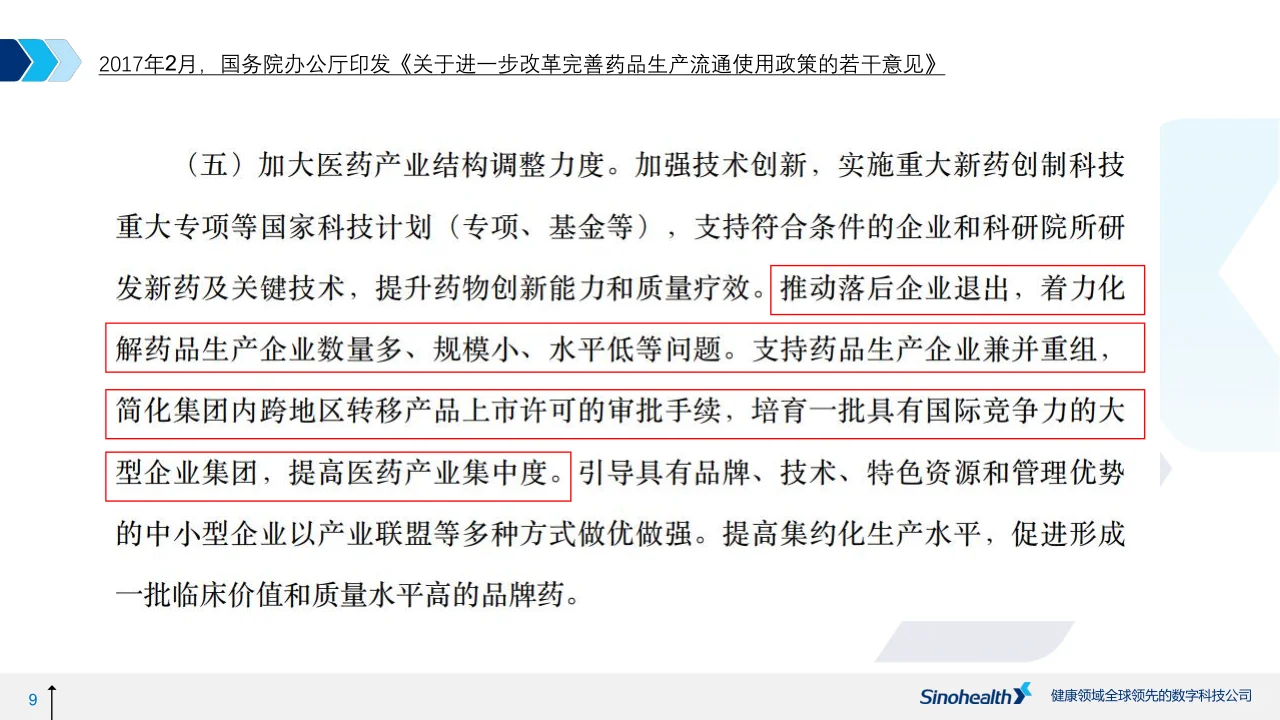 2017年2月，国务院办公厅印发《关于进一步改革完善药品生产流通使用政策的若干意见》

（五）加大医药产业结构调整力度。加强技术创新，实施重大新药创制科技重大专项等国家科技计划（专项、基金等），支持符合条件的企业和科研院所研发新药及关键技术，提升药物创新能力和质量疗效。推动落后企业退出，着力化解药品生产企业数量多、规模小、水平低等问题。支持药品生产企业兼并重组，简化集团内跨地区转移产品上市许可的审批手续，培育一批具有国际竞争力的大型企业集团，提高医药产业集中度。引导具有品牌、技术、特色资源和管理优势的中小型企业以产业联盟等多种方式做优做强。提高集约化生产水平，促进形成一批临床价值和质量水平高的品牌药。

9

Sinohealth 健康领域全球领先的数字科技公司